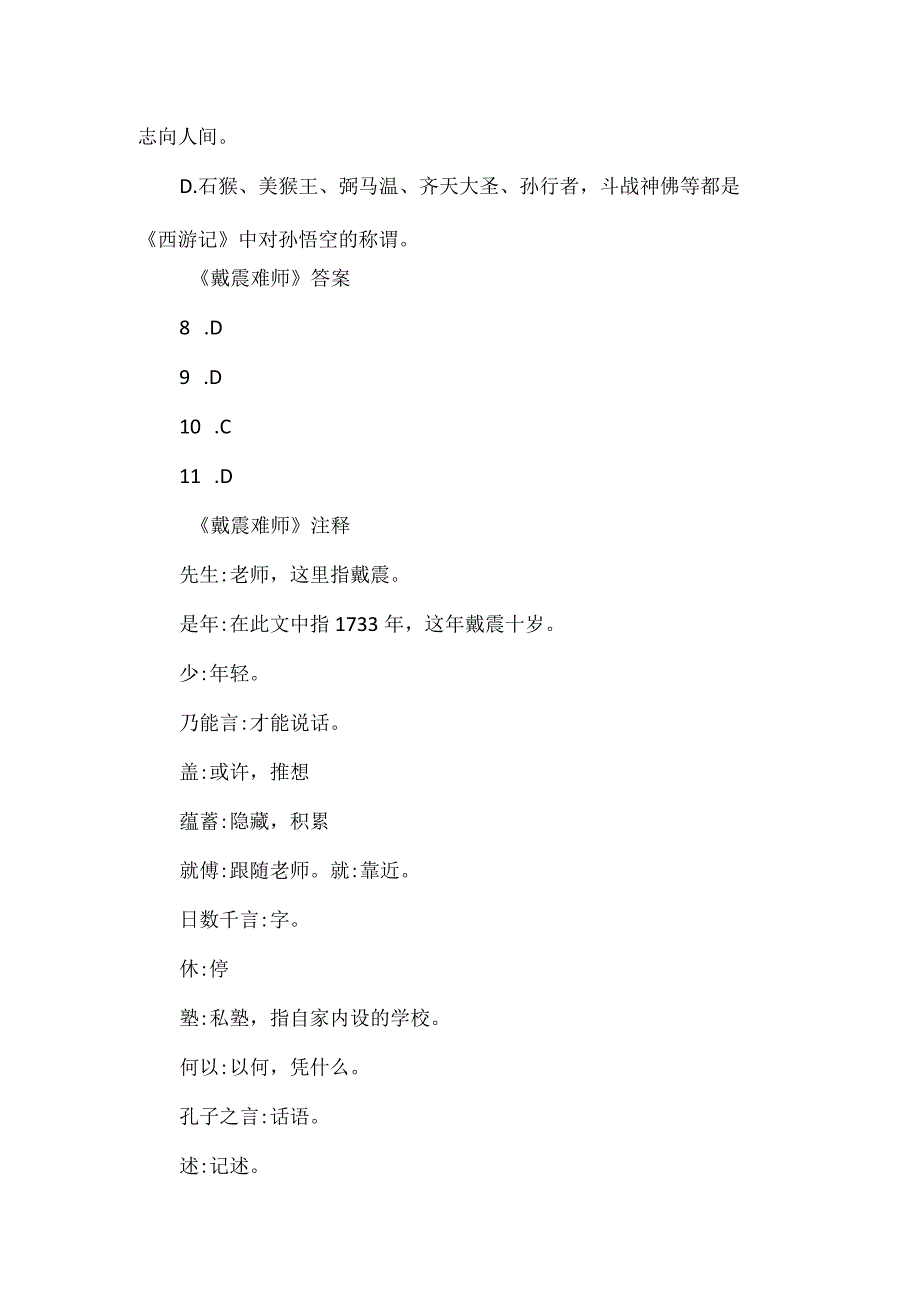 志向人间。

D.石猴、美猴王、弼马温、齐天大圣、孙行者，斗战神佛等都是《西游记》中对孙悟空的称谓。

《戴震难师》答案

8 .D

9 .D

10 .C

11 .D

《戴震难师》注释

先生:老师，这里指戴震。

是年:在此文中指1733年，这年戴震十岁。

少:年轻。

乃能言:才能说话。

盖:或许，推想

蕴蓄:隐藏，积累

就傅:跟随老师。就:靠近。

日数千言:字。

休:停

塾:私塾，指自家内设的学校。

何以:以何，凭什么。

孔子之言:话语。

述:记述。